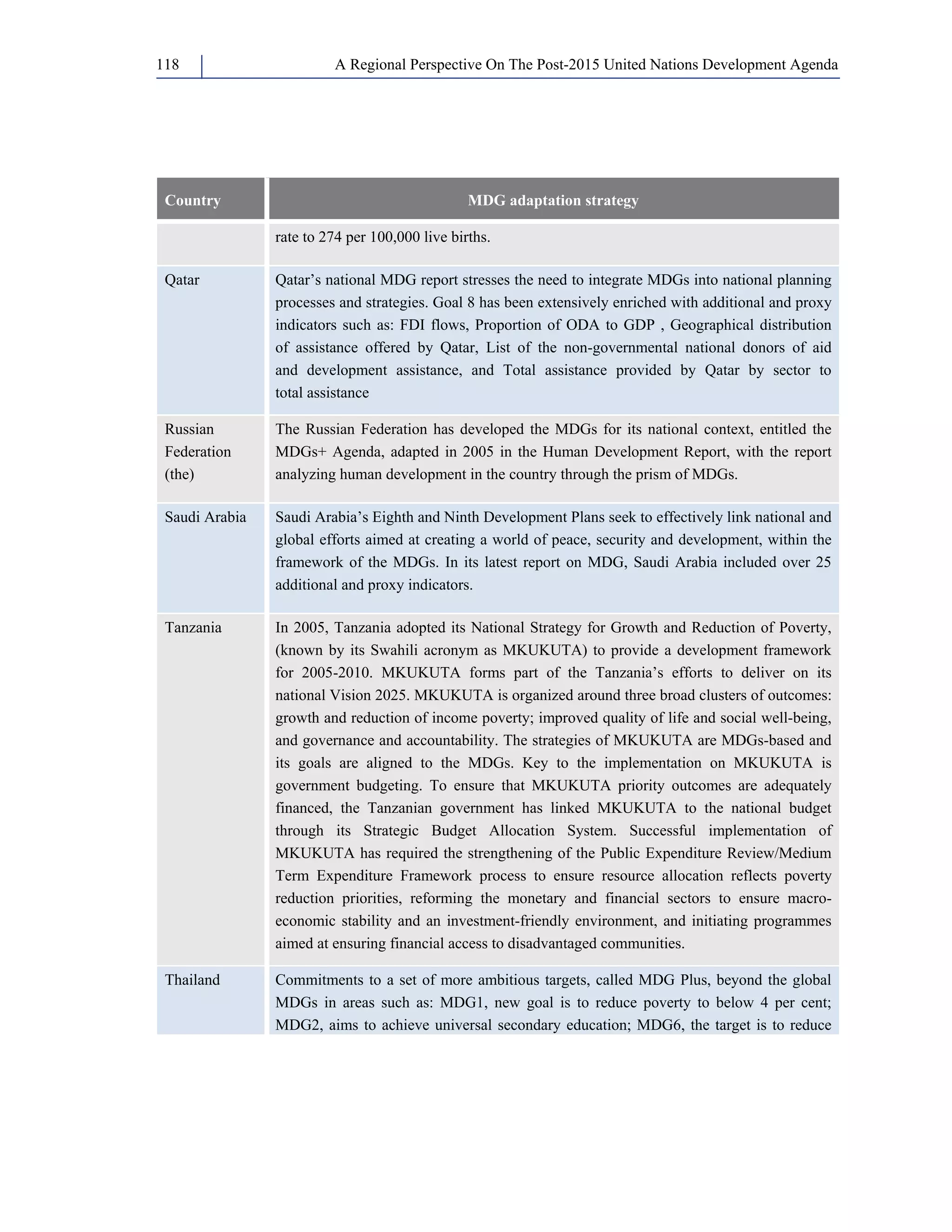 118 A Regional Perspective On The Post-2015 United Nations Development Agenda

| Country | MDG adaptation strategy |
|---|---|
| | rate to 274 per 100,000 live births. |
| Qatar | Qatar’s national MDG report stresses the need to integrate MDGs into national planning processes and strategies. Goal 8 has been extensively enriched with additional and proxy indicators such as: FDI flows, Proportion of ODA to GDP , Geographical distribution of assistance offered by Qatar, List of the non-governmental national donors of aid and development assistance, and Total assistance provided by Qatar by sector to total assistance |
| Russian Federation (the) | The Russian Federation has developed the MDGs for its national context, entitled the MDGs+ Agenda, adapted in 2005 in the Human Development Report, with the report analyzing human development in the country through the prism of MDGs. |
| Saudi Arabia | Saudi Arabia’s Eighth and Ninth Development Plans seek to effectively link national and global efforts aimed at creating a world of peace, security and development, within the framework of the MDGs. In its latest report on MDG, Saudi Arabia included over 25 additional and proxy indicators. |
| Tanzania | In 2005, Tanzania adopted its National Strategy for Growth and Reduction of Poverty, (known by its Swahili acronym as MKUKUTA) to provide a development framework for 2005-2010. MKUKUTA forms part of the Tanzania’s efforts to deliver on its national Vision 2025. MKUKUTA is organized around three broad clusters of outcomes: growth and reduction of income poverty; improved quality of life and social well-being, and governance and accountability. The strategies of MKUKUTA are MDGs-based and its goals are aligned to the MDGs. Key to the implementation on MKUKUTA is government budgeting. To ensure that MKUKUTA priority outcomes are adequately financed, the Tanzanian government has linked MKUKUTA to the national budget through its Strategic Budget Allocation System. Successful implementation of MKUKUTA has required the strengthening of the Public Expenditure Review/Medium Term Expenditure Framework process to ensure resource allocation reflects poverty reduction priorities, reforming the monetary and financial sectors to ensure macro-economic stability and an investment-friendly environment, and initiating programmes aimed at ensuring financial access to disadvantaged communities. |
| Thailand | Commitments to a set of more ambitious targets, called MDG Plus, beyond the global MDGs in areas such as: MDG1, new goal is to reduce poverty to below 4 per cent; MDG2, aims to achieve universal secondary education; MDG6, the target is to reduce |